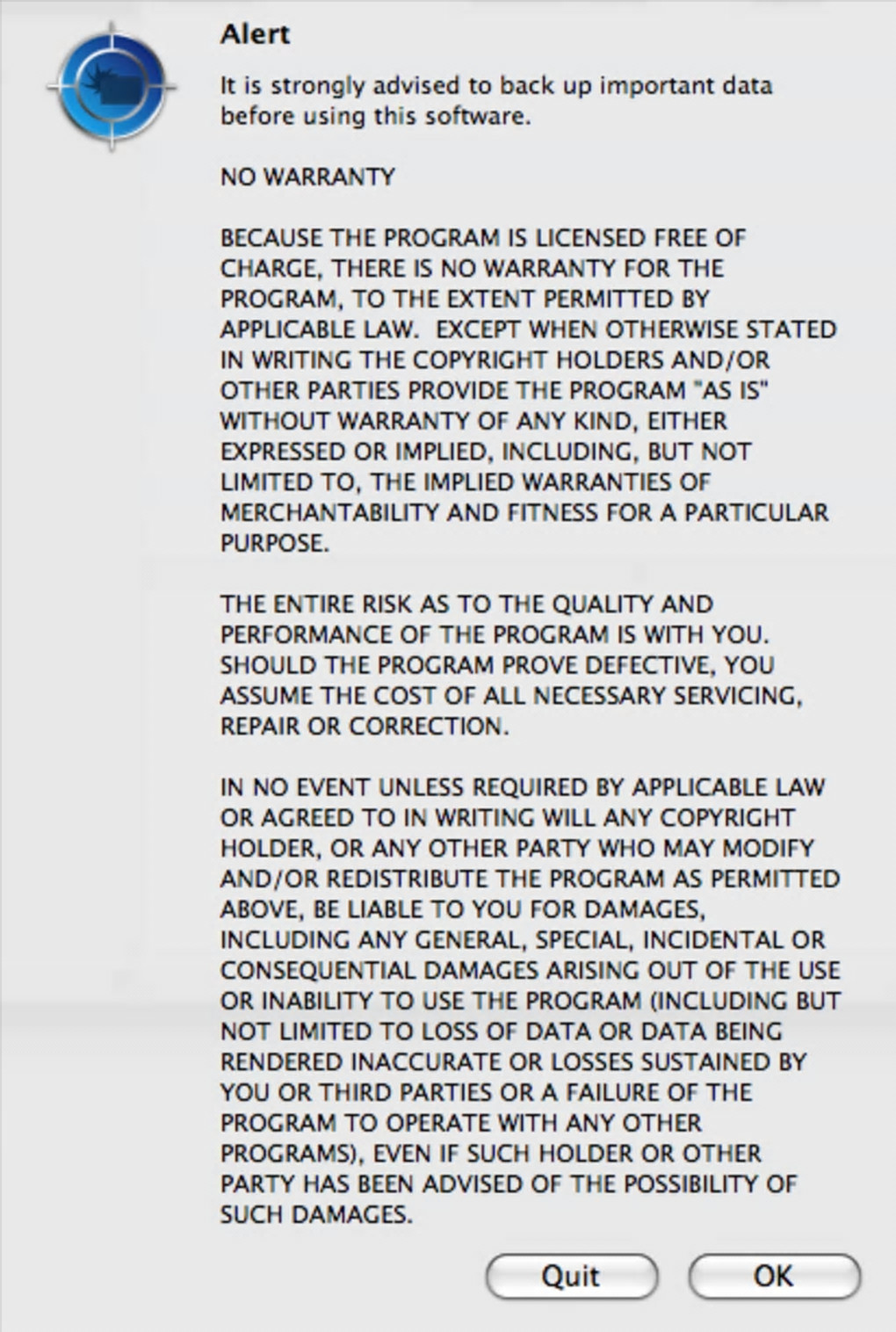 Alert

It is strongly advised to back up important data before using this software.

NO WARRANTY

BECAUSE THE PROGRAM IS LICENSED FREE OF CHARGE, THERE IS NO WARRANTY FOR THE PROGRAM, TO THE EXTENT PERMITTED BY APPLICABLE LAW. EXCEPT WHEN OTHERWISE STATED IN WRITING THE COPYRIGHT HOLDERS AND/OR OTHER PARTIES PROVIDE THE PROGRAM "AS IS" WITHOUT WARRANTY OF ANY KIND, EITHER EXPRESSED OR IMPLIED, INCLUDING, BUT NOT LIMITED TO, THE IMPLIED WARRANTIES OF MERCHANTABILITY AND FITNESS FOR A PARTICULAR PURPOSE.

THE ENTIRE RISK AS TO THE QUALITY AND PERFORMANCE OF THE PROGRAM IS WITH YOU. SHOULD THE PROGRAM PROVE DEFECTIVE, YOU ASSUME THE COST OF ALL NECESSARY SERVICING, REPAIR OR CORRECTION.

IN NO EVENT UNLESS REQUIRED BY APPLICABLE LAW OR AGREED TO IN WRITING WILL ANY COPYRIGHT HOLDER, OR ANY OTHER PARTY WHO MAY MODIFY AND/OR REDISTRIBUTE THE PROGRAM AS PERMITTED ABOVE, BE LIABLE TO YOU FOR DAMAGES, INCLUDING ANY GENERAL, SPECIAL, INCIDENTAL OR CONSEQUENTIAL DAMAGES ARISING OUT OF THE USE OR INABILITY TO USE THE PROGRAM (INCLUDING BUT NOT LIMITED TO LOSS OF DATA OR DATA BEING RENDERED INACCURATE OR LOSSES SUSTAINED BY YOU OR THIRD PARTIES OR A FAILURE OF THE PROGRAM TO OPERATE WITH ANY OTHER PROGRAMS), EVEN IF SUCH HOLDER OR OTHER PARTY HAS BEEN ADVISED OF THE POSSIBILITY OF SUCH DAMAGES.

Quit OK